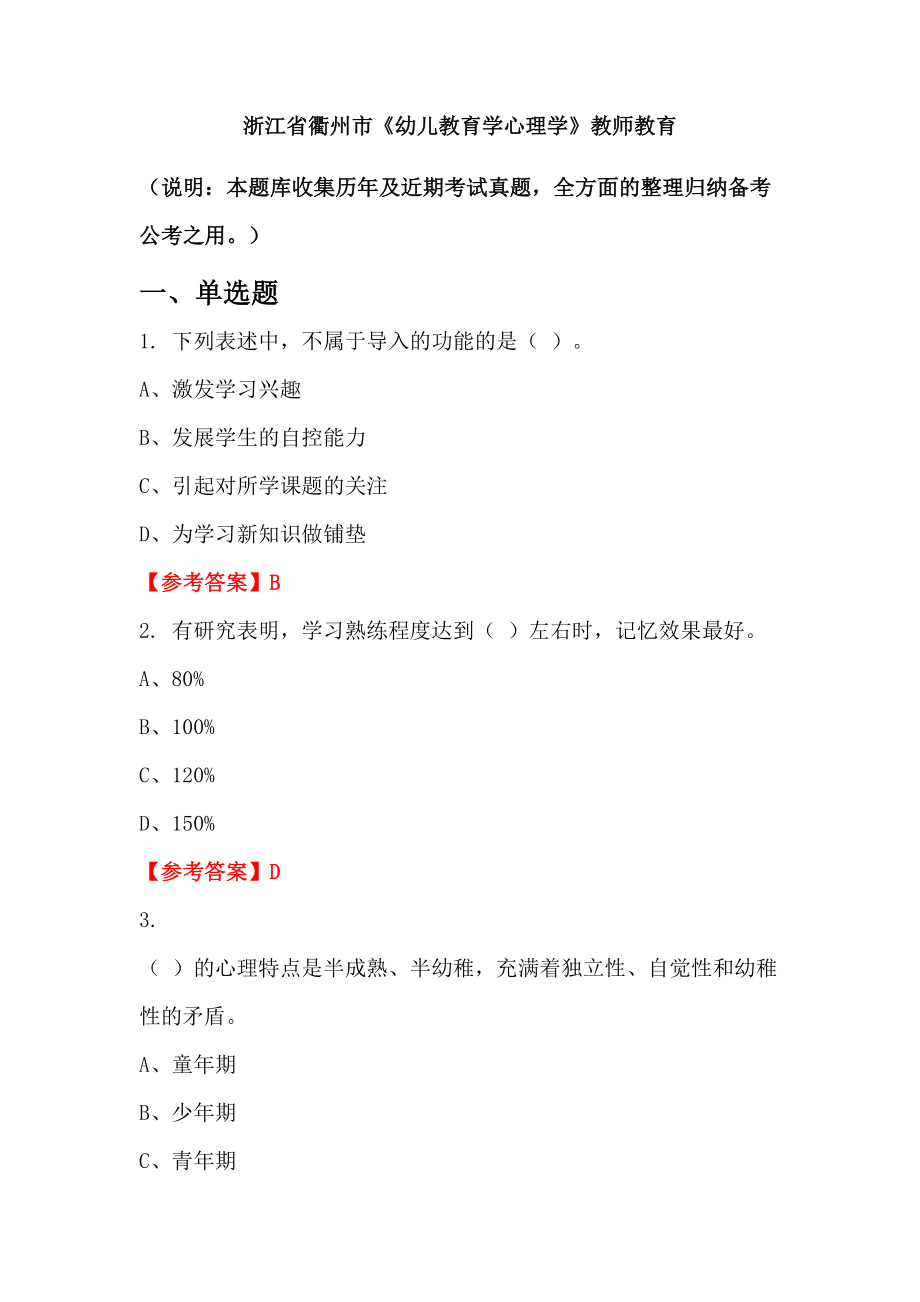 浙江省衢州市《幼儿教育学心理学》教师教育

（说明：本题库收集历年及近期考试真题，全方面的整理归纳备考公考之用。）

一、单选题

1. 下列表述中，不属于导入的功能的是（ ）。

A、激发学习兴趣

B、发展学生的自控能力

C、引起对所学课题的关注

D、为学习新知识做铺垫

【参考答案】B

2. 有研究表明，学习熟练程度达到（ ）左右时，记忆效果最好。

A、80%

B、100%

C、120%

D、150%

【参考答案】D

3.

（ ）的心理特点是半成熟、半幼稚，充满着独立性、自觉性和幼稚性的矛盾。

A、童年期

B、少年期

C、青年期